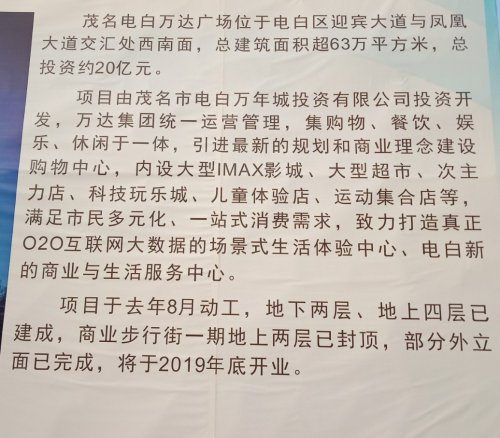 茂名电白万达广场位于电白区迎宾大道与凤凰大道交汇处西南面，总建筑面积超63万平方米，总投资约20亿元。

项目由茂名市电白万年城投资有限公司投资开发，万达集团统一运营管理，集购物、餐饮、娱乐、休闲于一体，引进最新的规划和商业理念建设购物中心，内设大型IMAX影城、大型超市、次主力店、科技玩乐城、儿童体验店、运动集合店等，满足市民多元化、一站式消费需求，致力打造真正O2O互联网大数据的场景式生活体验中心、电白新的商业与生活服务中心。

项目于去年8月动工，地下两层、地上四层已建成，商业步行街一期地上两层已封顶，部分外立面已完成，将于2019年底开业。